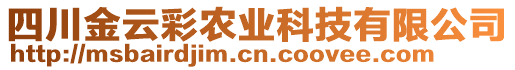 四川金云彩农业科技有限公司
http://msbairdjim.cn.coovee.com